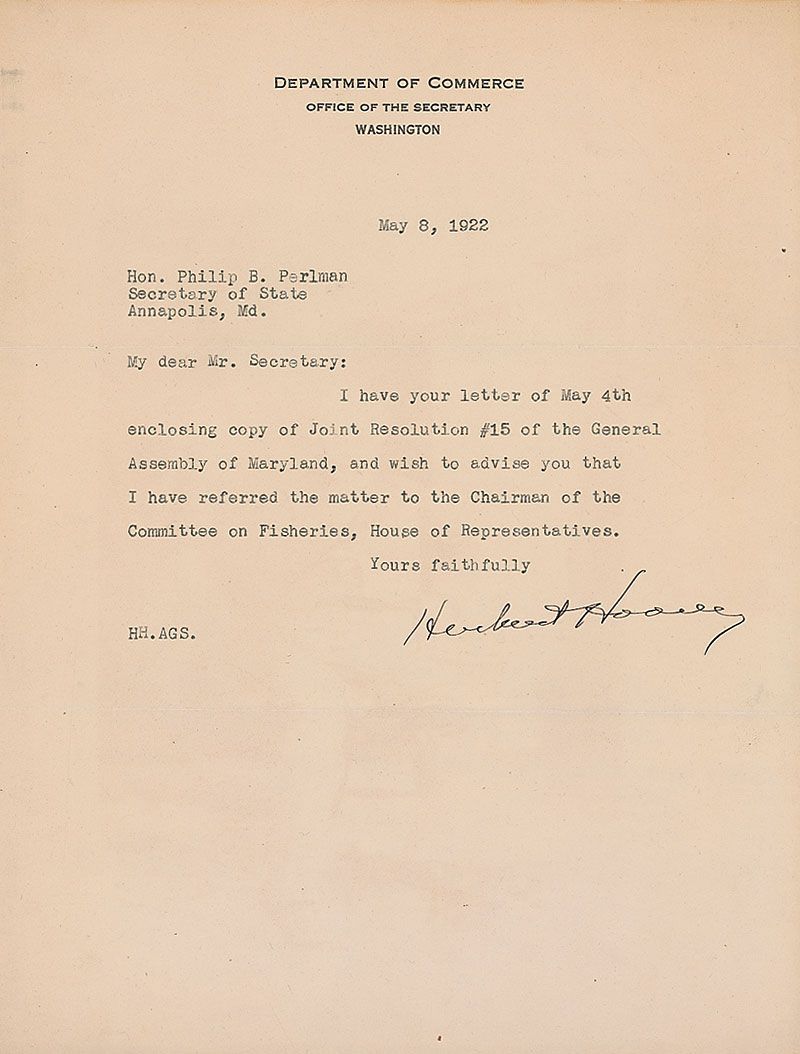 DEPARTMENT OF COMMERCE
OFFICE OF THE SECRETARY
WASHINGTON

May 8, 1922

Hon. Philip B. Perlman
Secretary of State
Annapolis, Md.

My dear Mr. Secretary:

I have your letter of May 4th enclosing copy of Joint Resolution #15 of the General Assembly of Maryland, and wish to advise you that I have referred the matter to the Chairman of the Committee on Fisheries, House of Representatives.

Yours faithfully

Herbert Hoover

HH.AGS.